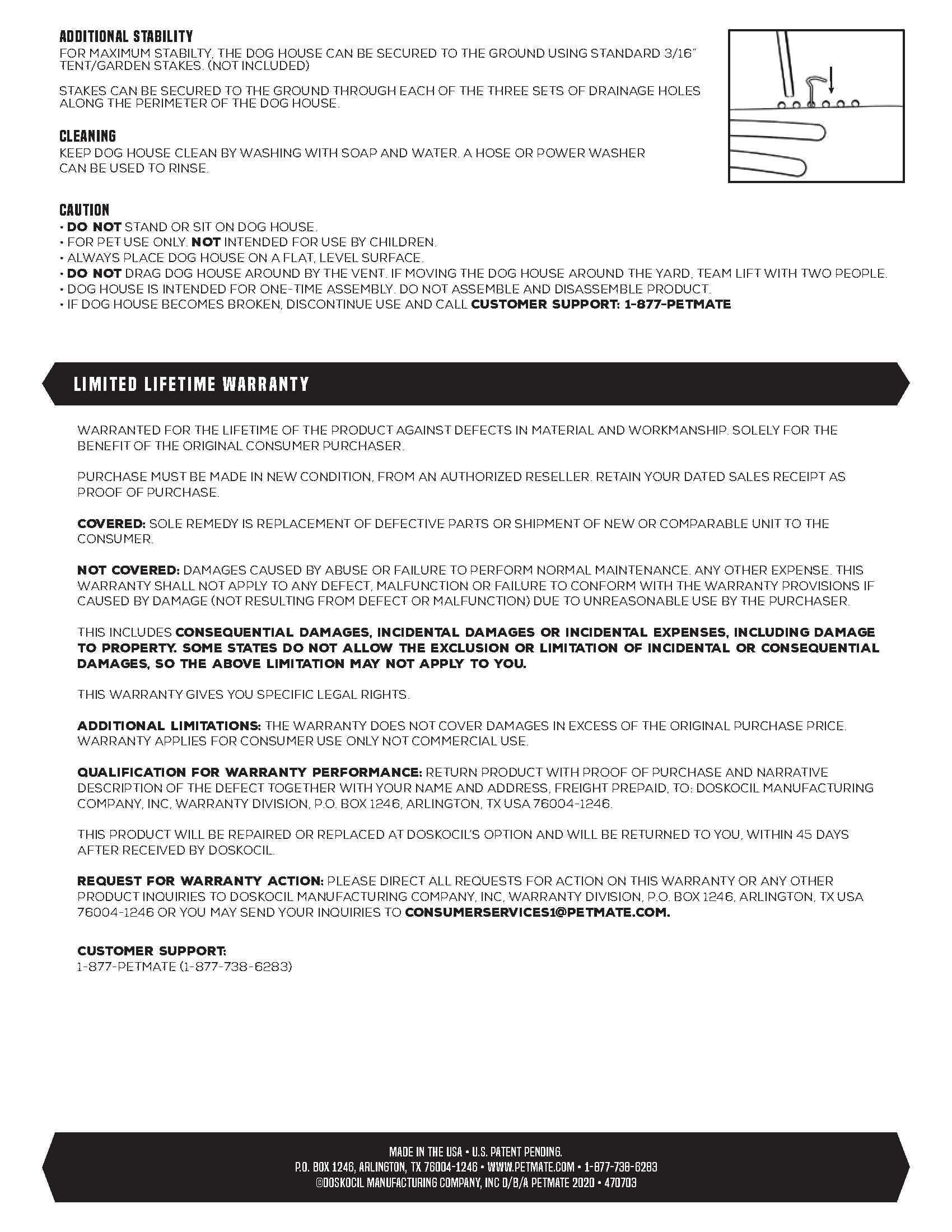 ADDITIONAL STABILITY
FOR MAXIMUM STABILTY, THE DOG HOUSE CAN BE SECURED TO THE GROUND USING STANDARD 3/16" TENT/GARDEN STAKES. (NOT INCLUDED)

STAKES CAN BE SECURED TO THE GROUND THROUGH EACH OF THE THREE SETS OF DRAINAGE HOLES ALONG THE PERIMETER OF THE DOG HOUSE.

CLEANING
KEEP DOG HOUSE CLEAN BY WASHING WITH SOAP AND WATER. A HOSE OR POWER WASHER CAN BE USED TO RINSE.

CAUTION
• DO NOT STAND OR SIT ON DOG HOUSE.
• FOR PET USE ONLY. NOT INTENDED FOR USE BY CHILDREN.
• ALWAYS PLACE DOG HOUSE ON A FLAT, LEVEL SURFACE.
• DO NOT DRAG DOG HOUSE AROUND BY THE VENT. IF MOVING THE DOG HOUSE AROUND THE YARD, TEAM LIFT WITH TWO PEOPLE.
• DOG HOUSE IS INTENDED FOR ONE-TIME ASSEMBLY. DO NOT ASSEMBLE AND DISASSEMBLE PRODUCT.
• IF DOG HOUSE BECOMES BROKEN, DISCONTINUE USE AND CALL CUSTOMER SUPPORT: 1-877-PETMATE

LIMITED LIFETIME WARRANTY

WARRANTED FOR THE LIFETIME OF THE PRODUCT AGAINST DEFECTS IN MATERIAL AND WORKMANSHIP. SOLELY FOR THE BENEFIT OF THE ORIGINAL CONSUMER PURCHASER.

PURCHASE MUST BE MADE IN NEW CONDITION, FROM AN AUTHORIZED RESELLER. RETAIN YOUR DATED SALES RECEIPT AS PROOF OF PURCHASE.

COVERED: SOLE REMEDY IS REPLACEMENT OF DEFECTIVE PARTS OR SHIPMENT OF NEW OR COMPARABLE UNIT TO THE CONSUMER.

NOT COVERED: DAMAGES CAUSED BY ABUSE OR FAILURE TO PERFORM NORMAL MAINTENANCE. ANY OTHER EXPENSE. THIS WARRANTY SHALL NOT APPLY TO ANY DEFECT, MALFUNCTION OR FAILURE TO CONFORM WITH THE WARRANTY PROVISIONS IF CAUSED BY DAMAGE (NOT RESULTING FROM DEFECT OR MALFUNCTION) DUE TO UNREASONABLE USE BY THE PURCHASER.

THIS INCLUDES CONSEQUENTIAL DAMAGES, INCIDENTAL DAMAGES OR INCIDENTAL EXPENSES, INCLUDING DAMAGE TO PROPERTY. SOME STATES DO NOT ALLOW THE EXCLUSION OR LIMITATION OF INCIDENTAL OR CONSEQUENTIAL DAMAGES, SO THE ABOVE LIMITATION MAY NOT APPLY TO YOU.

THIS WARRANTY GIVES YOU SPECIFIC LEGAL RIGHTS.

ADDITIONAL LIMITATIONS: THE WARRANTY DOES NOT COVER DAMAGES IN EXCESS OF THE ORIGINAL PURCHASE PRICE. WARRANTY APPLIES FOR CONSUMER USE ONLY NOT COMMERCIAL USE.

QUALIFICATION FOR WARRANTY PERFORMANCE: RETURN PRODUCT WITH PROOF OF PURCHASE AND NARRATIVE DESCRIPTION OF THE DEFECT TOGETHER WITH YOUR NAME AND ADDRESS, FREIGHT PREPAID, TO: DOSKOCIL MANUFACTURING COMPANY, INC, WARRANTY DIVISION, P.O. BOX 1246, ARLINGTON, TX USA 76004-1246.

THIS PRODUCT WILL BE REPAIRED OR REPLACED AT DOSKOCIL'S OPTION AND WILL BE RETURNED TO YOU, WITHIN 45 DAYS AFTER RECEIVED BY DOSKOCIL.

REQUEST FOR WARRANTY ACTION: PLEASE DIRECT ALL REQUESTS FOR ACTION ON THIS WARRANTY OR ANY OTHER PRODUCT INQUIRIES TO DOSKOCIL MANUFACTURING COMPANY, INC, WARRANTY DIVISION, P.O. BOX 1246, ARLINGTON, TX USA 76004-1246 OR YOU MAY SEND YOUR INQUIRIES TO CONSUMERSERVICES1@PETMATE.COM.

CUSTOMER SUPPORT:
1-877-PETMATE (1-877-738-6283)

MADE IN THE USA • U.S. PATENT PENDING.
P.O. BOX 1246, ARLINGTON, TX 76004-1246 • WWW.PETMATE.COM • 1-877-738-6283
©DOSKOCIL MANUFACTURING COMPANY, INC D/B/A PETMATE 2020 • 470703